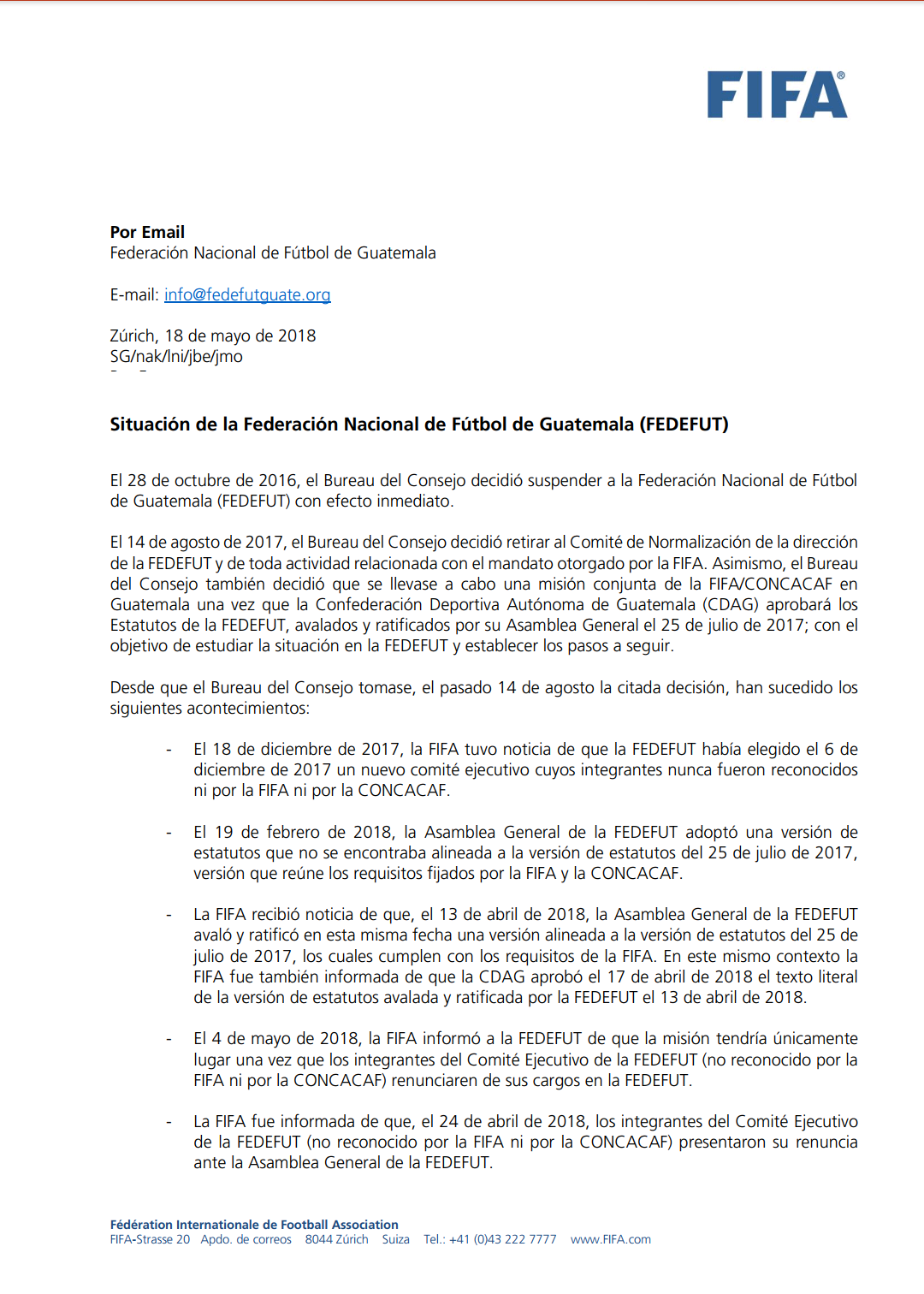 FIFA®

**Por Email**
Federación Nacional de Fútbol de Guatemala

E-mail: info@fedefutguate.org

Zúrich, 18 de mayo de 2018
SG/nak/lni/jbe/jmo

**Situación de la Federación Nacional de Fútbol de Guatemala (FEDEFUT)**

El 28 de octubre de 2016, el Bureau del Consejo decidió suspender a la Federación Nacional de Fútbol de Guatemala (FEDEFUT) con efecto inmediato.

El 14 de agosto de 2017, el Bureau del Consejo decidió retirar al Comité de Normalización de la dirección de la FEDEFUT y de toda actividad relacionada con el mandato otorgado por la FIFA. Asimismo, el Bureau del Consejo también decidió que se llevase a cabo una misión conjunta de la FIFA/CONCACAF en Guatemala una vez que la Confederación Deportiva Autónoma de Guatemala (CDAG) aprobará los Estatutos de la FEDEFUT, avalados y ratificados por su Asamblea General el 25 de julio de 2017; con el objetivo de estudiar la situación en la FEDEFUT y establecer los pasos a seguir.

Desde que el Bureau del Consejo tomase, el pasado 14 de agosto la citada decisión, han sucedido los siguientes acontecimientos:

- El 18 de diciembre de 2017, la FIFA tuvo noticia de que la FEDEFUT había elegido el 6 de diciembre de 2017 un nuevo comité ejecutivo cuyos integrantes nunca fueron reconocidos ni por la FIFA ni por la CONCACAF.

- El 19 de febrero de 2018, la Asamblea General de la FEDEFUT adoptó una versión de estatutos que no se encontraba alineada a la versión de estatutos del 25 de julio de 2017, versión que reúne los requisitos fijados por la FIFA y la CONCACAF.

- La FIFA recibió noticia de que, el 13 de abril de 2018, la Asamblea General de la FEDEFUT avaló y ratificó en esta misma fecha una versión alineada a la versión de estatutos del 25 de julio de 2017, los cuales cumplen con los requisitos de la FIFA. En este mismo contexto la FIFA fue también informada de que la CDAG aprobó el 17 de abril de 2018 el texto literal de la versión de estatutos avalada y ratificada por la FEDEFUT el 13 de abril de 2018.

- El 4 de mayo de 2018, la FIFA informó a la FEDEFUT de que la misión tendría únicamente lugar una vez que los integrantes del Comité Ejecutivo de la FEDEFUT (no reconocido por la FIFA ni por la CONCACAF) renunciaren de sus cargos en la FEDEFUT.

- La FIFA fue informada de que, el 24 de abril de 2018, los integrantes del Comité Ejecutivo de la FEDEFUT (no reconocido por la FIFA ni por la CONCACAF) presentaron su renuncia ante la Asamblea General de la FEDEFUT.

**Fédération Internationale de Football Association**
FIFA-Strasse 20 Apdo. de correos 8044 Zúrich Suiza Tel.: +41 (0)43 222 7777 www.FIFA.com